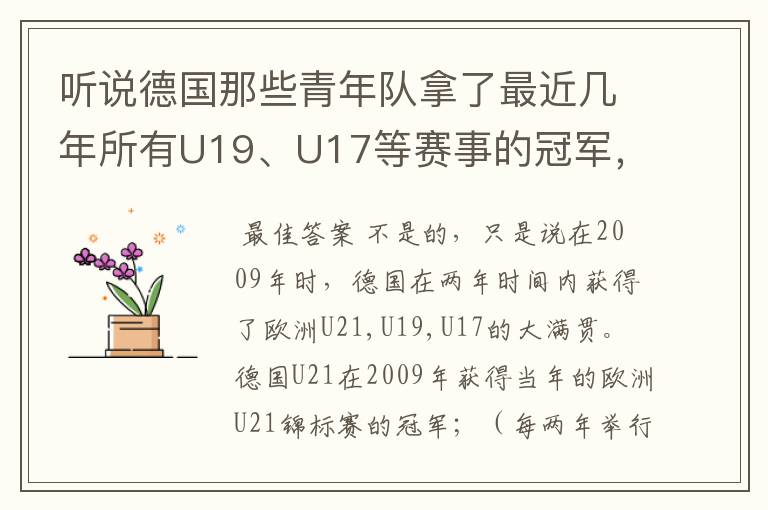 听说德国那些青年队拿了最近几年所有U19、U17等赛事的冠军,

最佳答案 不是的，只是说在2009年时，德国在两年时间内获得了欧洲U21,U19,U17的大满贯。德国U21在2009年获得当年的欧洲U21锦标赛的冠军；（每两年举行